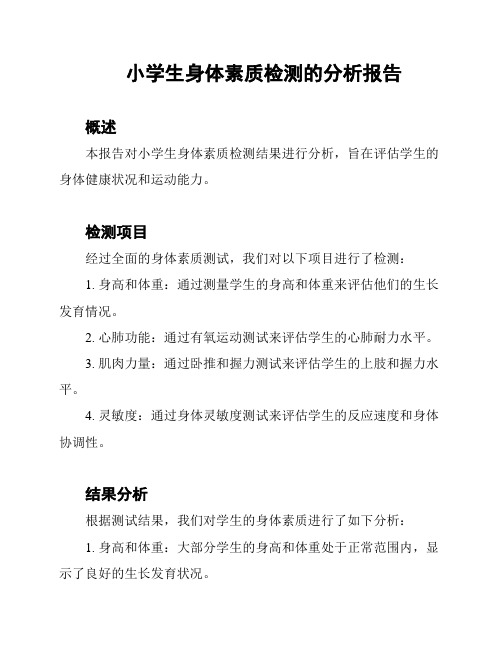 小学生身体素质检测的分析报告

概述

本报告对小学生身体素质检测结果进行分析，旨在评估学生的身体健康状况和运动能力。

检测项目

经过全面的身体素质测试，我们对以下项目进行了检测：

1. 身高和体重：通过测量学生的身高和体重来评估他们的生长发育情况。

2. 心肺功能：通过有氧运动测试来评估学生的心肺耐力水平。

3. 肌肉力量：通过卧推和握力测试来评估学生的上肢和握力水平。

4. 灵敏度：通过身体灵敏度测试来评估学生的反应速度和身体协调性。

结果分析

根据测试结果，我们对学生的身体素质进行了如下分析：

1. 身高和体重：大部分学生的身高和体重处于正常范围内，显示了良好的生长发育状况。